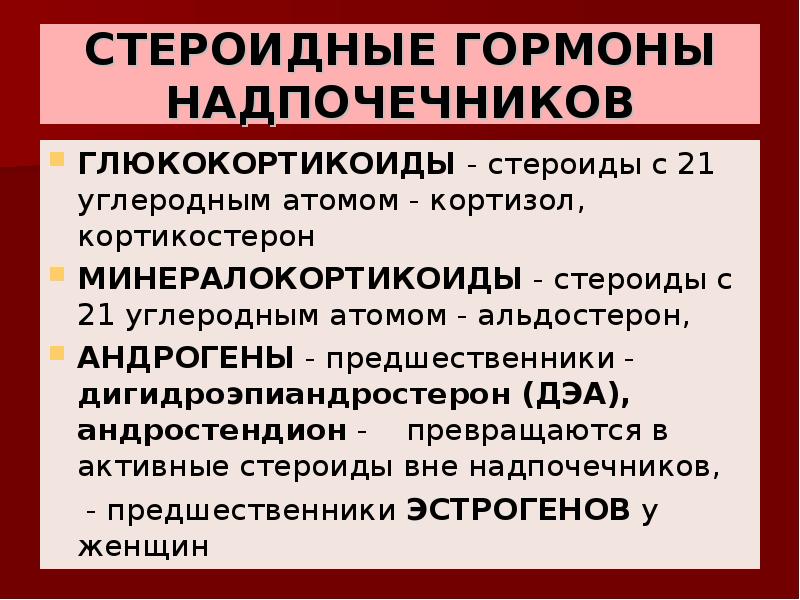 СТЕРОИДНЫЕ ГОРМОНЫ НАДПОЧЕЧНИКОВ

ГЛЮКОКОРТИКОИДЫ - стероиды с 21 углеродным атомом - кортизол, кортикостерон

МИНЕРАЛОКОРТИКОИДЫ - стероиды с 21 углеродным атомом - альдостерон,

АНДРОГЕНЫ - предшественники - дигидроэпиандростерон (ДЭА), андростендион - превращаются в активные стероиды вне надпочечников,

- предшественники ЭСТРОГЕНОВ у женщин